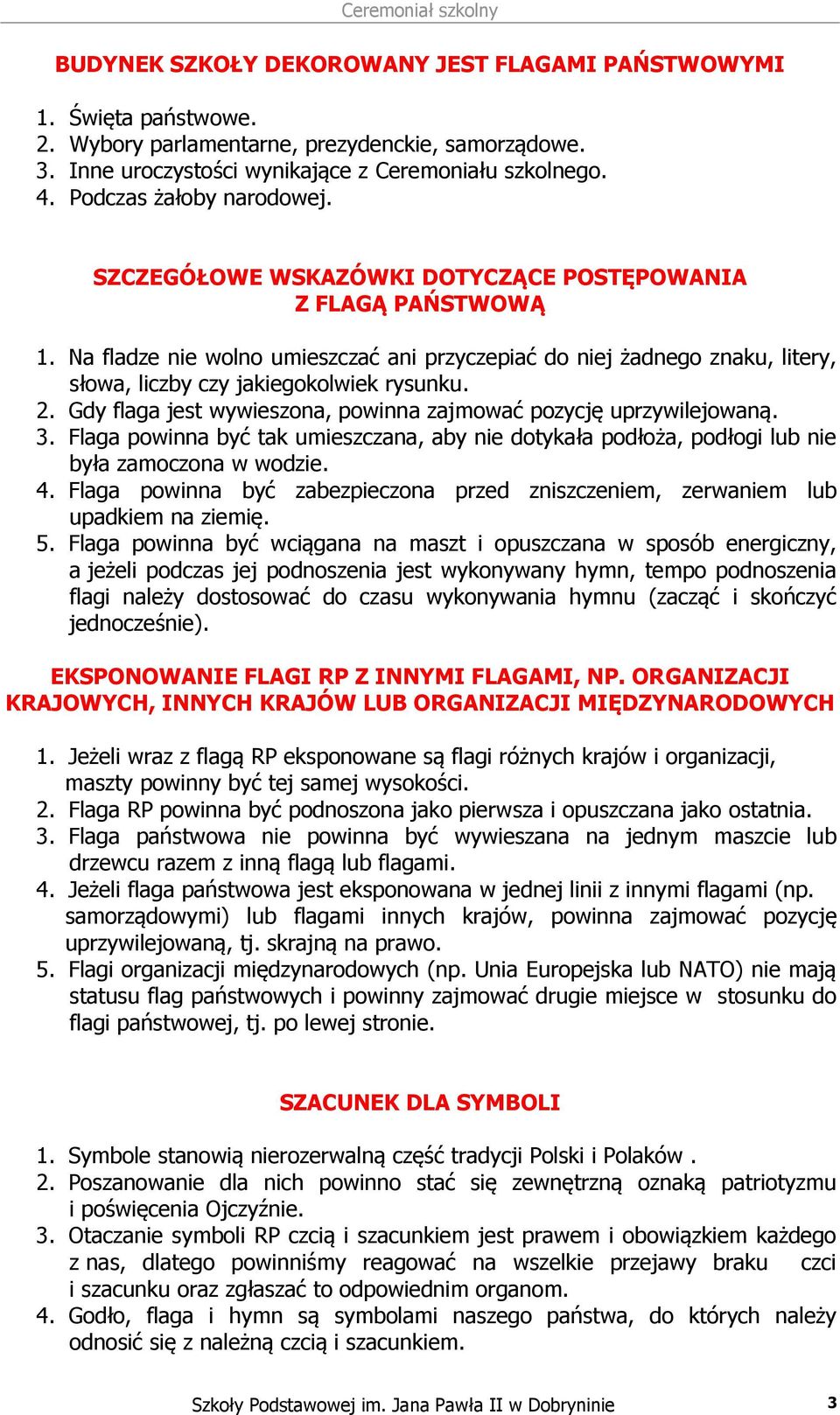 Ceremoniał szkolny

BUDYNEK SZKOŁY DEKOROWANY JEST FLAGAMI PAŃSTWOWYMI

1. Święta państwowe.
2. Wybory parlamentarne, prezydenckie, samorządowe.
3. Inne uroczystości wynikające z Ceremoniału szkolnego.
4. Podczas żałoby narodowej.

SZCZEGÓŁOWE WSKAZÓWKI DOTYCZĄCE POSTĘPOWANIA Z FLAGĄ PAŃSTWOWĄ

1. Na fladze nie wolno umieszczać ani przyczepiać do niej żadnego znaku, litery, słowa, liczby czy jakiegokolwiek rysunku.
2. Gdy flaga jest wywieszona, powinna zajmować pozycję uprzywilejowaną.
3. Flaga powinna być tak umieszczana, aby nie dotykała podłoża, podłogi lub nie była zamoczona w wodzie.
4. Flaga powinna być zabezpieczona przed zniszczeniem, zerwaniem lub upadkiem na ziemię.
5. Flaga powinna być wciągana na maszt i opuszczana w sposób energiczny, a jeżeli podczas jej podnoszenia jest wykonywany hymn, tempo podnoszenia flagi należy dostosować do czasu wykonywania hymnu (zacząć i skończyć jednocześnie).

EKSPONOWANIE FLAGI RP Z INNYMI FLAGAMI, NP. ORGANIZACJI KRAJOWYCH, INNYCH KRAJÓW LUB ORGANIZACJI MIĘDZYNARODOWYCH

1. Jeżeli wraz z flagą RP eksponowane są flagi różnych krajów i organizacji, maszty powinny być tej samej wysokości.
2. Flaga RP powinna być podnoszona jako pierwsza i opuszczana jako ostatnia.
3. Flaga państwowa nie powinna być wywieszana na jednym maszcie lub drzewcu razem z inną flagą lub flagami.
4. Jeżeli flaga państwowa jest eksponowana w jednej linii z innymi flagami (np. samorządowymi) lub flagami innych krajów, powinna zajmować pozycję uprzywilejowaną, tj. skrajną na prawo.
5. Flagi organizacji międzynarodowych (np. Unia Europejska lub NATO) nie mają statusu flag państwowych i powinny zajmować drugie miejsce w stosunku do flagi państwowej, tj. po lewej stronie.

SZACUNEK DLA SYMBOLI

1. Symbole stanowią nierozerwalną część tradycji Polski i Polaków .
2. Poszanowanie dla nich powinno stać się zewnętrzną oznaką patriotyzmu i poświęcenia Ojczyźnie.
3. Otaczanie symboli RP czcią i szacunkiem jest prawem i obowiązkiem każdego z nas, dlatego powinniśmy reagować na wszelkie przejawy braku czci i szacunku oraz zgłaszać to odpowiednim organom.
4. Godło, flaga i hymn są symbolami naszego państwa, do których należy odnosić się z należną czcią i szacunkiem.

Szkoły Podstawowej im. Jana Pawła II w Dobryninie 3